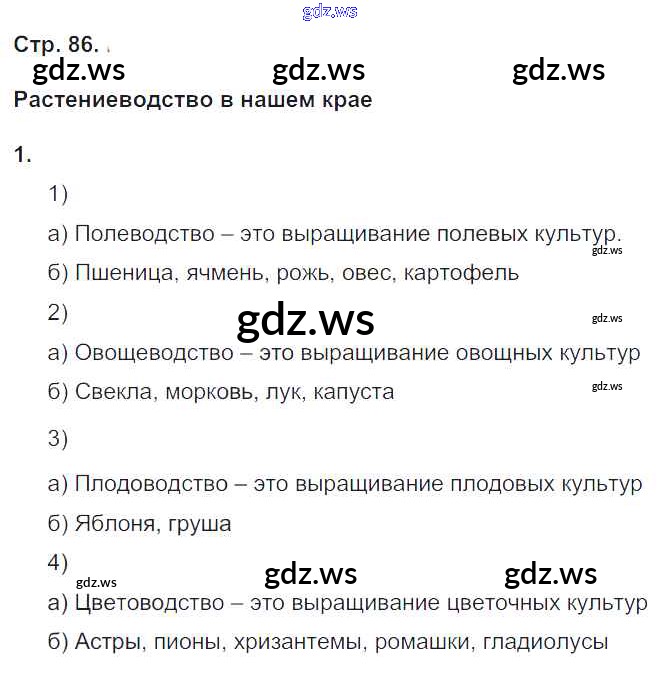 Стр. 86.

Растениеводство в нашем крае

1.

1)

а) Полеводство – это выращивание полевых культур.

б) Пшеница, ячмень, рожь, овес, картофель

2)

а) Овощеводство – это выращивание овощных культур

б) Свекла, морковь, лук, капуста

3)

а) Плодоводство – это выращивание плодовых культур

б) Яблоня, груша

4)

а) Цветоводство – это выращивание цветочных культур

б) Астры, пионы, хризантемы, ромашки, гладиолусы

gdz.ws